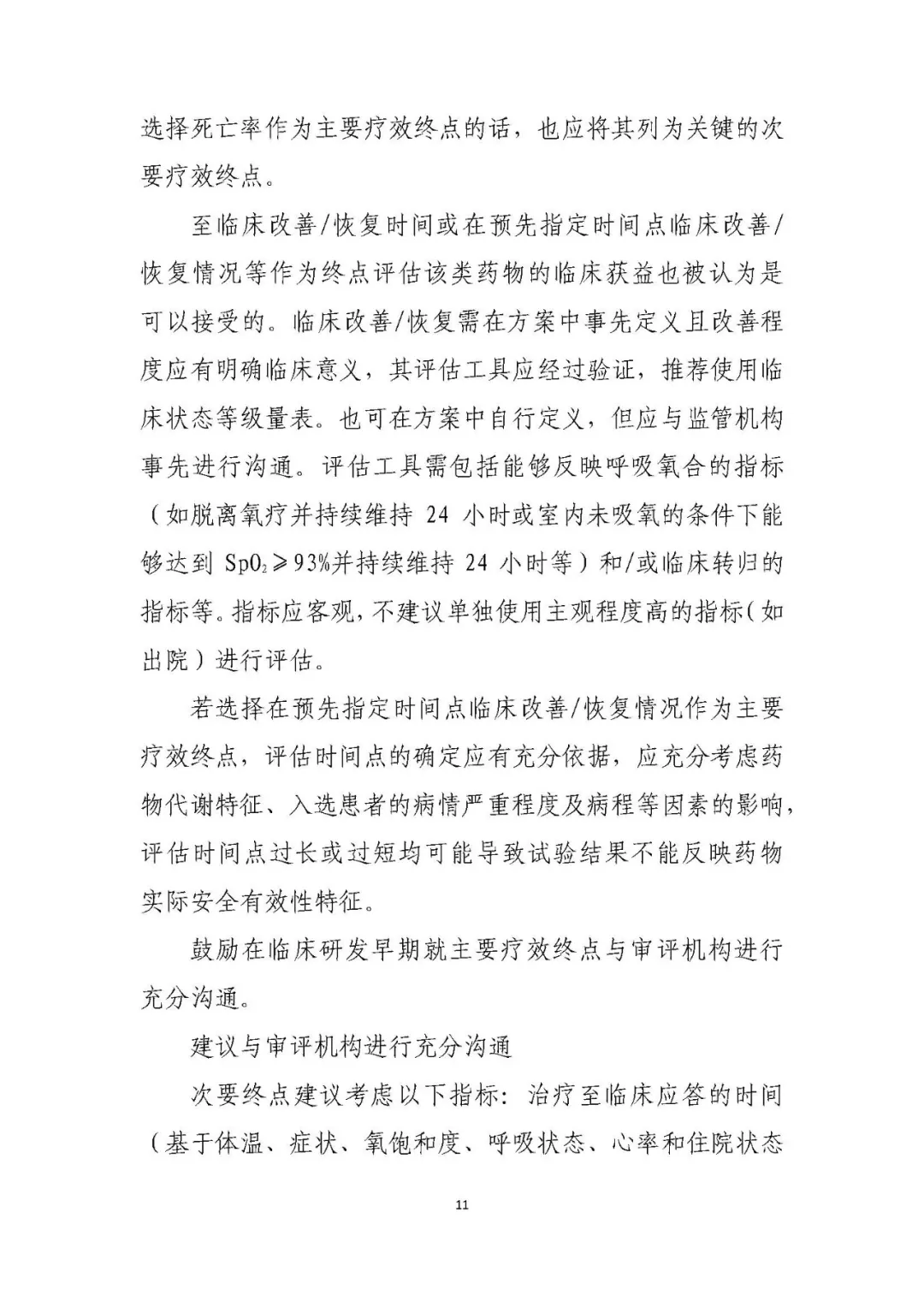 选择死亡率作为主要疗效终点的话，也应将其列为关键的次要疗效终点。

至临床改善/恢复时间或在预先指定时间点临床改善/恢复情况等作为终点评估该类药物的临床获益也被认为是可以接受的。临床改善/恢复需在方案中事先定义且改善程度应有明确临床意义，其评估工具应经过验证，推荐使用临床状态等级量表。也可在方案中自行定义，但应与监管机构事先进行沟通。评估工具需包括能够反映呼吸氧合的指标（如脱离氧疗并持续维持 24 小时或室内未吸氧的条件下能够达到 $SpO_2 \geqslant 93\%$并持续维持 24 小时等）和/或临床转归的指标等。指标应客观，不建议单独使用主观程度高的指标（如出院）进行评估。

若选择在预先指定时间点临床改善/恢复情况作为主要疗效终点，评估时间点的确定应有充分依据，应充分考虑药物代谢特征、入选患者的病情严重程度及病程等因素的影响，评估时间点过长或过短均可能导致试验结果不能反映药物实际安全有效性特征。

鼓励在临床研发早期就主要疗效终点与审评机构进行充分沟通。

建议与审评机构进行充分沟通

次要终点建议考虑以下指标：治疗至临床应答的时间（基于体温、症状、氧饱和度、呼吸状态、心率和住院状态

11